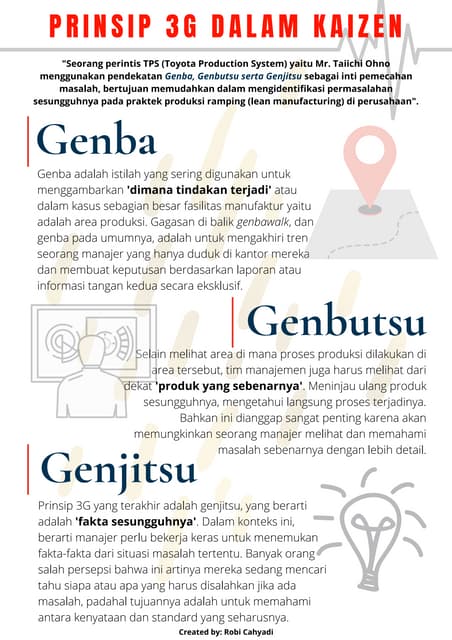 PRINSIP 3G DALAM KAIZEN

"Seorang perintis TPS (Toyota Production System) yaitu Mr. Taiichi Ohno menggunakan pendekatan Genba, Genbutsu serta Genjitsu sebagai inti pemecahan masalah, bertujuan memudahkan dalam mengidentifikasi permasalahan sesungguhnya pada praktek produksi ramping (lean manufacturing) di perusahaan".

Genba

Genba adalah istilah yang sering digunakan untuk menggambarkan 'dimana tindakan terjadi' atau dalam kasus sebagian besar fasilitas manufaktur yaitu adalah area produksi. Gagasan di balik genbawalk, dan genba pada umumnya, adalah untuk mengakhiri tren seorang manajer yang hanya duduk di kantor mereka dan membuat keputusan berdasarkan laporan atau informasi tangan kedua secara eksklusif.

Genbutsu

Selain melihat area di mana proses produksi dilakukan di area tersebut, tim manajemen juga harus melihat dari dekat 'produk yang sebenarnya'. Meninjau ulang produk sesungguhnya, mengetahui langsung proses terjadinya. Bahkan ini dianggap sangat penting karena akan memungkinkan seorang manajer melihat dan memahami masalah sebenarnya dengan lebih detail.

Genjitsu

Prinsip 3G yang terakhir adalah genjitsu, yang berarti adalah 'fakta sesungguhnya'. Dalam konteks ini, berarti manajer perlu bekerja keras untuk menemukan fakta-fakta dari situasi masalah tertentu. Banyak orang salah persepsi bahwa ini artinya mereka sedang mencari tahu siapa atau apa yang harus disalahkan jika ada masalah, padahal tujuannya adalah untuk memahami antara kenyataan dan standard yang seharusnya.

Created by: Robi Cahyadi